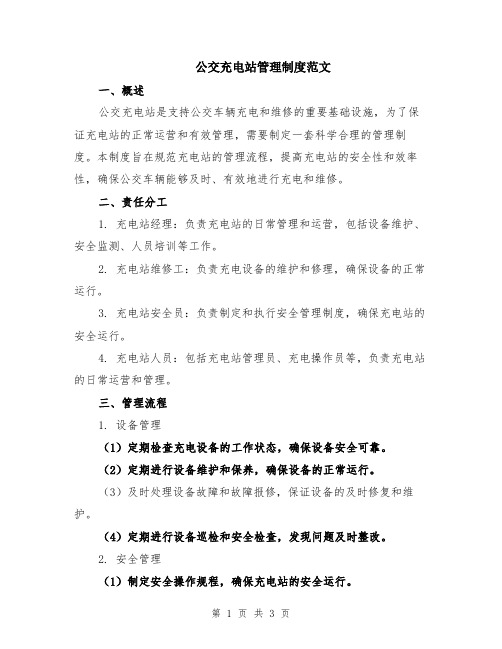 公交充电站管理制度范文

一、概述

公交充电站是支持公交车辆充电和维修的重要基础设施，为了保证充电站的正常运营和有效管理，需要制定一套科学合理的管理制度。本制度旨在规范充电站的管理流程，提高充电站的安全性和效率性，确保公交车辆能够及时、有效地进行充电和维修。

二、责任分工

1. 充电站经理：负责充电站的日常管理和运营，包括设备维护、安全监测、人员培训等工作。

2. 充电站维修工：负责充电设备的维护和修理，确保设备的正常运行。

3. 充电站安全员：负责制定和执行安全管理制度，确保充电站的安全运行。

4. 充电站人员：包括充电站管理员、充电操作员等，负责充电站的日常运营和管理。

三、管理流程

1. 设备管理

（1）定期检查充电设备的工作状态，确保设备安全可靠。

（2）定期进行设备维护和保养，确保设备的正常运行。

（3）及时处理设备故障和故障报修，保证设备的及时修复和维护。

（4）定期进行设备巡检和安全检查，发现问题及时整改。

2. 安全管理

（1）制定安全操作规程，确保充电站的安全运行。

第 1 页 共 3 页